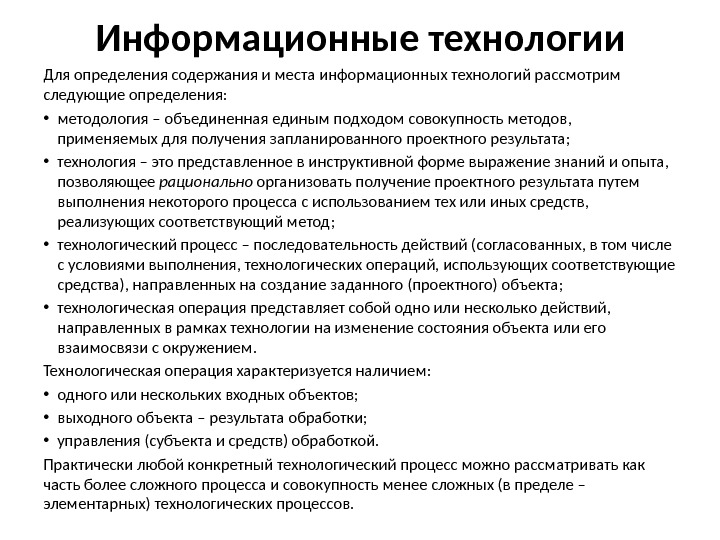 Информационные технологии

Для определения содержания и места информационных технологий рассмотрим следующие определения:

• методология – объединенная единым подходом совокупность методов, применяемых для получения запланированного проектного результата;
• технология – это представленное в инструктивной форме выражение знаний и опыта, позволяющее рационально организовать получение проектного результата путем выполнения некоторого процесса с использованием тех или иных средств, реализующих соответствующий метод;
• технологический процесс – последовательность действий (согласованных, в том числе с условиями выполнения, технологических операций, использующих соответствующие средства), направленных на создание заданного (проектного) объекта;
• технологическая операция представляет собой одно или несколько действий, направленных в рамках технологии на изменение состояния объекта или его взаимосвязи с окружением.

Технологическая операция характеризуется наличием:

• одного или нескольких входных объектов;
• выходного объекта – результата обработки;
• управления (субъекта и средств) обработкой.

Практически любой конкретный технологический процесс можно рассматривать как часть более сложного процесса и совокупность менее сложных (в пределе – элементарных) технологических процессов.